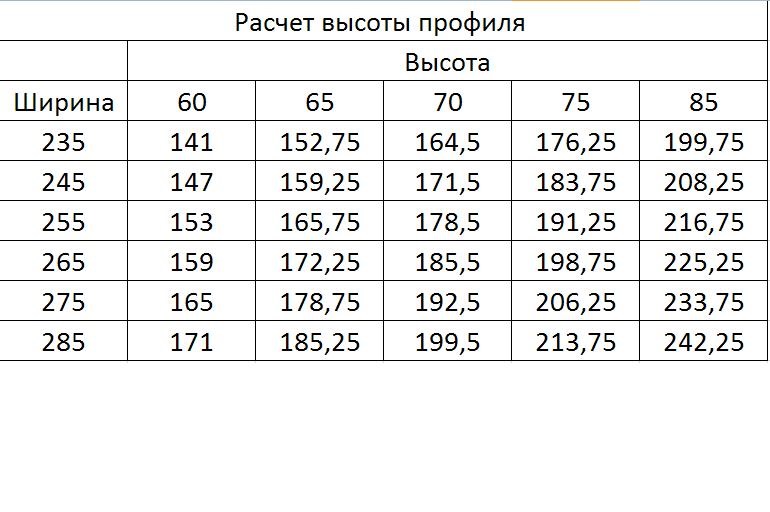 Расчет высоты профиля

| | Высота | | | | |
|---|---|---|---|---|---|
| Ширина | 60 | 65 | 70 | 75 | 85 |
| 235 | 141 | 152,75 | 164,5 | 176,25 | 199,75 |
| 245 | 147 | 159,25 | 171,5 | 183,75 | 208,25 |
| 255 | 153 | 165,75 | 178,5 | 191,25 | 216,75 |
| 265 | 159 | 172,25 | 185,5 | 198,75 | 225,25 |
| 275 | 165 | 178,75 | 192,5 | 206,25 | 233,75 |
| 285 | 171 | 185,25 | 199,5 | 213,75 | 242,25 |